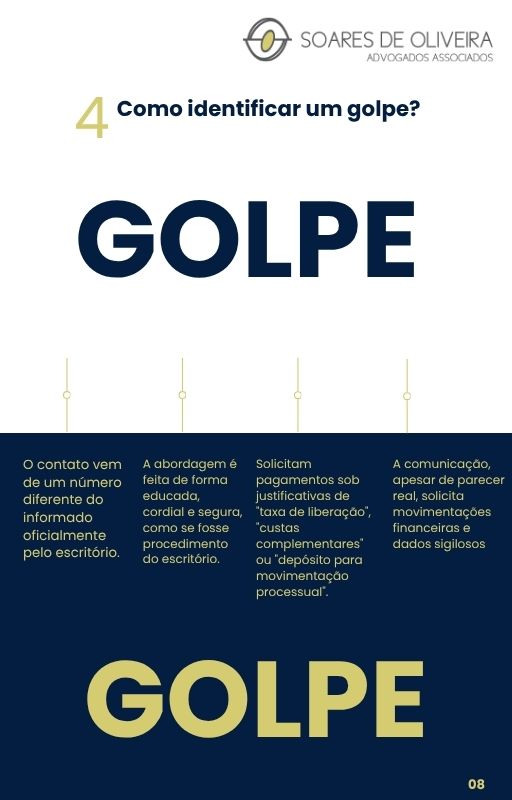 SOARES DE OLIVEIRA
ADVOGADOS ASSOCIADOS

4 Como identificar um golpe?

GOLPE

O contato vem de um número diferente do informado oficialmente pelo escritório.

A abordagem é feita de forma educada, cordial e segura, como se fosse procedimento do escritório.

Solicitam pagamentos sob justificativas de "taxa de liberação", "custas complementares" ou "depósito para movimentação processual".

A comunicação, apesar de parecer real, solicita movimentações financeiras e dados sigilosos

GOLPE

08